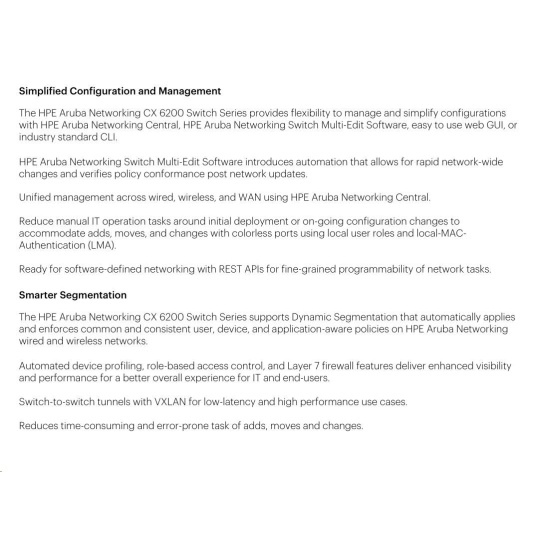 Simplified Configuration and Management

The HPE Aruba Networking CX 6200 Switch Series provides flexibility to manage and simplify configurations with HPE Aruba Networking Central, HPE Aruba Networking Switch Multi-Edit Software, easy to use web GUI, or industry standard CLI.

HPE Aruba Networking Switch Multi-Edit Software introduces automation that allows for rapid network-wide changes and verifies policy conformance post network updates.

Unified management across wired, wireless, and WAN using HPE Aruba Networking Central.

Reduce manual IT operation tasks around initial deployment or on-going configuration changes to accommodate adds, moves, and changes with colorless ports using local user roles and local-MAC-Authentication (LMA).

Ready for software-defined networking with REST APIs for fine-grained programmability of network tasks.

Smarter Segmentation

The HPE Aruba Networking CX 6200 Switch Series supports Dynamic Segmentation that automatically applies and enforces common and consistent user, device, and application-aware policies on HPE Aruba Networking wired and wireless networks.

Automated device profiling, role-based access control, and Layer 7 firewall features deliver enhanced visibility and performance for a better overall experience for IT and end-users.

Switch-to-switch tunnels with VXLAN for low-latency and high performance use cases.

Reduces time-consuming and error-prone task of adds, moves and changes.